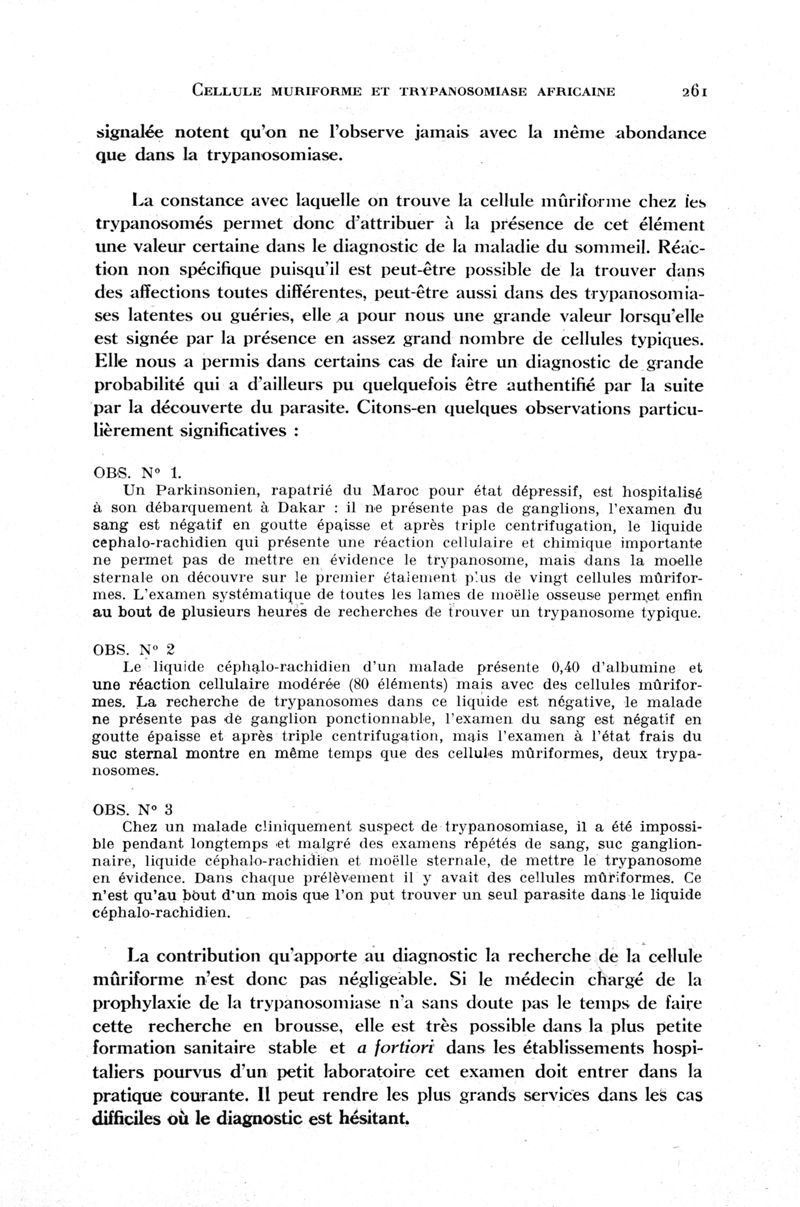 CELLULE MURIFORME ET TRYPANOSOMIASE AFRICAINE 261

signalée notent qu'on ne l'observe jamais avec la même abondance que dans la trypanosomiase.

La constance avec laquelle on trouve la cellule mûriforme chez les trypanosomés permet donc d'attribuer à la présence de cet élément une valeur certaine dans le diagnostic de la maladie du sommeil. Réaction non spécifique puisqu'il est peut-être possible de la trouver dans des affections toutes différentes, peut-être aussi dans des trypanosomiases latentes ou guéries, elle a pour nous une grande valeur lorsqu'elle est signée par la présence en assez grand nombre de cellules typiques. Elle nous a permis dans certains cas de faire un diagnostic de grande probabilité qui a d'ailleurs pu quelquefois être authentifié par la suite par la découverte du parasite. Citons-en quelques observations particulièrement significatives :

OBS. N° 1.
Un Parkinsonien, rapatrié du Maroc pour état dépressif, est hospitalisé à son débarquement à Dakar : il ne présente pas de ganglions, l'examen du sang est négatif en goutte épaisse et après triple centrifugation, le liquide cephalo-rachidien qui présente une réaction cellulaire et chimique importante ne permet pas de mettre en évidence le trypanosome, mais dans la moelle sternale on découvre sur le premier étalement plus de vingt cellules mûriformes. L'examen systématique de toutes les lames de moëlle osseuse permet enfin au bout de plusieurs heures de recherches de trouver un trypanosome typique.

OBS. N° 2
Le liquide céphalo-rachidien d'un malade présente 0,40 d'albumine et une réaction cellulaire modérée (80 éléments) mais avec des cellules mûriformes. La recherche de trypanosomes dans ce liquide est négative, le malade ne présente pas de ganglion ponctionnable, l'examen du sang est négatif en goutte épaisse et après triple centrifugation, mais l'examen à l'état frais du suc sternal montre en même temps que des cellules mûriformes, deux trypanosomes.

OBS. N° 3
Chez un malade cliniquement suspect de trypanosomiase, il a été impossible pendant longtemps et malgré des examens répétés de sang, suc ganglionnaire, liquide céphalo-rachidien et moëlle sternale, de mettre le trypanosome en évidence. Dans chaque prélèvement il y avait des cellules mûriformes. Ce n'est qu'au bout d'un mois que l'on put trouver un seul parasite dans le liquide céphalo-rachidien.

La contribution qu'apporte au diagnostic la recherche de la cellule mûriforme n'est donc pas négligeable. Si le médecin chargé de la prophylaxie de la trypanosomiase n'a sans doute pas le temps de faire cette recherche en brousse, elle est très possible dans la plus petite formation sanitaire stable et a fortiori dans les établissements hospitaliers pourvus d'un petit laboratoire cet examen doit entrer dans la pratique courante. Il peut rendre les plus grands services dans les cas difficiles où le diagnostic est hésitant.